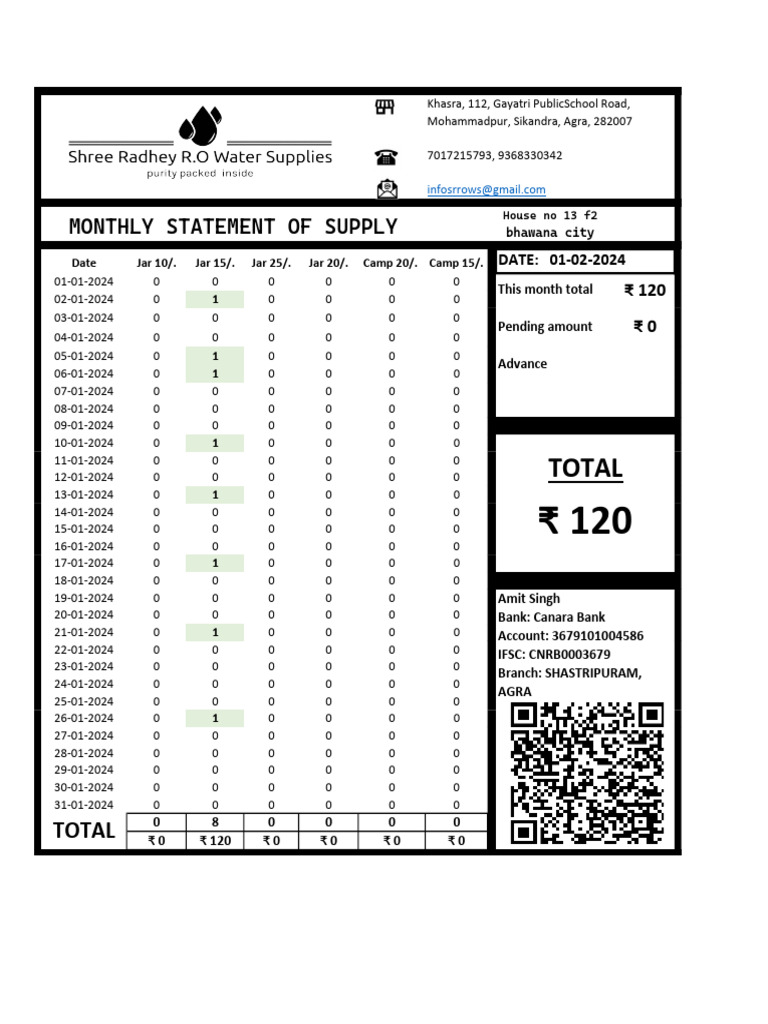 Shree Radhey R.O Water Supplies
purity packed inside

Khasra, 112, Gayatri PublicSchool Road, Mohammadpur, Sikandra, Agra, 282007

7017215793, 9368330342

infosrrows@gmail.com

MONTHLY STATEMENT OF SUPPLY

House no 13 f2
bhawana city

| Date | Jar 10/. | Jar 15/. | Jar 25/. | Jar 20/. | Camp 20/. | Camp 15/. |
|---|---|---|---|---|---|---|
| 01-01-2024 | 0 | 0 | 0 | 0 | 0 | 0 |
| 02-01-2024 | 0 | 1 | 0 | 0 | 0 | 0 |
| 03-01-2024 | 0 | 0 | 0 | 0 | 0 | 0 |
| 04-01-2024 | 0 | 0 | 0 | 0 | 0 | 0 |
| 05-01-2024 | 0 | 1 | 0 | 0 | 0 | 0 |
| 06-01-2024 | 0 | 1 | 0 | 0 | 0 | 0 |
| 07-01-2024 | 0 | 0 | 0 | 0 | 0 | 0 |
| 08-01-2024 | 0 | 0 | 0 | 0 | 0 | 0 |
| 09-01-2024 | 0 | 0 | 0 | 0 | 0 | 0 |
| 10-01-2024 | 0 | 1 | 0 | 0 | 0 | 0 |
| 11-01-2024 | 0 | 0 | 0 | 0 | 0 | 0 |
| 12-01-2024 | 0 | 0 | 0 | 0 | 0 | 0 |
| 13-01-2024 | 0 | 1 | 0 | 0 | 0 | 0 |
| 14-01-2024 | 0 | 0 | 0 | 0 | 0 | 0 |
| 15-01-2024 | 0 | 0 | 0 | 0 | 0 | 0 |
| 16-01-2024 | 0 | 0 | 0 | 0 | 0 | 0 |
| 17-01-2024 | 0 | 1 | 0 | 0 | 0 | 0 |
| 18-01-2024 | 0 | 0 | 0 | 0 | 0 | 0 |
| 19-01-2024 | 0 | 0 | 0 | 0 | 0 | 0 |
| 20-01-2024 | 0 | 0 | 0 | 0 | 0 | 0 |
| 21-01-2024 | 0 | 1 | 0 | 0 | 0 | 0 |
| 22-01-2024 | 0 | 0 | 0 | 0 | 0 | 0 |
| 23-01-2024 | 0 | 0 | 0 | 0 | 0 | 0 |
| 24-01-2024 | 0 | 0 | 0 | 0 | 0 | 0 |
| 25-01-2024 | 0 | 0 | 0 | 0 | 0 | 0 |
| 26-01-2024 | 0 | 1 | 0 | 0 | 0 | 0 |
| 27-01-2024 | 0 | 0 | 0 | 0 | 0 | 0 |
| 28-01-2024 | 0 | 0 | 0 | 0 | 0 | 0 |
| 29-01-2024 | 0 | 0 | 0 | 0 | 0 | 0 |
| 30-01-2024 | 0 | 0 | 0 | 0 | 0 | 0 |
| 31-01-2024 | 0 | 0 | 0 | 0 | 0 | 0 |
| TOTAL | 0 | 8 | 0 | 0 | 0 | 0 |
| | ₹ 0 | ₹ 120 | ₹ 0 | ₹ 0 | ₹ 0 | ₹ 0 |

DATE: 01-02-2024

This month total ₹ 120

Pending amount ₹ 0

Advance

TOTAL

₹ 120

Amit Singh
Bank: Canara Bank
Account: 3679101004586
IFSC: CNRB0003679
Branch: SHASTRIPURAM, AGRA